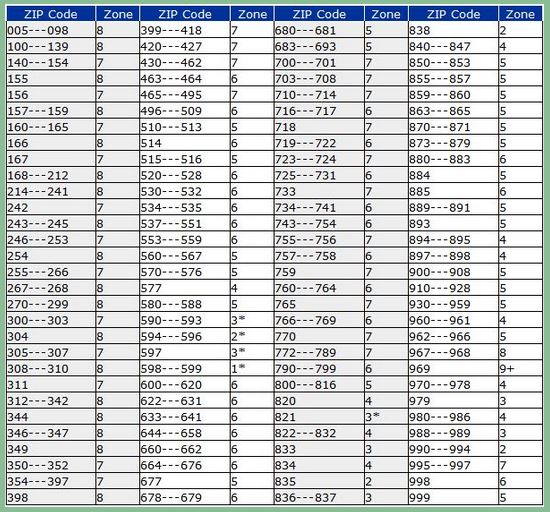 | ZIP Code | Zone | ZIP Code | Zone | ZIP Code | Zone | ZIP Code | Zone |
|---|---|---|---|---|---|---|---|
| 005---098 | 8 | 399---418 | 7 | 680---681 | 5 | 838 | 2 |
| 100---139 | 8 | 420---427 | 7 | 683---693 | 5 | 840---847 | 4 |
| 140---154 | 7 | 430---462 | 7 | 700---701 | 7 | 850---853 | 5 |
| 155 | 8 | 463---464 | 6 | 703---708 | 7 | 855---857 | 5 |
| 156 | 7 | 465---495 | 7 | 710---714 | 7 | 859---860 | 5 |
| 157---159 | 8 | 496---509 | 6 | 716---717 | 6 | 863---865 | 5 |
| 160---165 | 7 | 510---513 | 5 | 718 | 7 | 870---871 | 5 |
| 166 | 8 | 514 | 6 | 719---722 | 6 | 873---879 | 5 |
| 167 | 7 | 515---516 | 5 | 723---724 | 7 | 880---883 | 6 |
| 168---212 | 8 | 520---528 | 6 | 725---731 | 6 | 884 | 5 |
| 214---241 | 8 | 530---532 | 6 | 733 | 7 | 885 | 6 |
| 242 | 7 | 534---535 | 6 | 734---741 | 6 | 889---891 | 5 |
| 243---245 | 8 | 537---551 | 6 | 743---754 | 6 | 893 | 5 |
| 246---253 | 7 | 553---559 | 6 | 755---756 | 7 | 894---895 | 4 |
| 254 | 8 | 560---567 | 5 | 757---758 | 6 | 897---898 | 4 |
| 255---266 | 7 | 570---576 | 5 | 759 | 7 | 900---908 | 5 |
| 267---268 | 8 | 577 | 4 | 760---764 | 6 | 910---928 | 5 |
| 270---299 | 8 | 580---588 | 5 | 765 | 7 | 930---959 | 5 |
| 300---303 | 7 | 590---593 | 3* | 766---769 | 6 | 960---961 | 4 |
| 304 | 8 | 594---596 | 2* | 770 | 7 | 962---966 | 5 |
| 305---307 | 7 | 597 | 3* | 772---789 | 7 | 967---968 | 8 |
| 308---310 | 8 | 598---599 | 1* | 790---799 | 6 | 969 | 9+ |
| 311 | 7 | 600---620 | 6 | 800---816 | 5 | 970---978 | 4 |
| 312---342 | 8 | 622---631 | 6 | 820 | 4 | 979 | 3 |
| 344 | 8 | 633---641 | 6 | 821 | 3* | 980---986 | 4 |
| 346---347 | 8 | 644---658 | 6 | 822---832 | 4 | 988---989 | 3 |
| 349 | 8 | 660---662 | 6 | 833 | 3 | 990---994 | 2 |
| 350---352 | 7 | 664---676 | 6 | 834 | 4 | 995---997 | 7 |
| 354---397 | 7 | 677 | 5 | 835 | 2 | 998 | 6 |
| 398 | 8 | 678---679 | 6 | 836---837 | 3 | 999 | 5 |